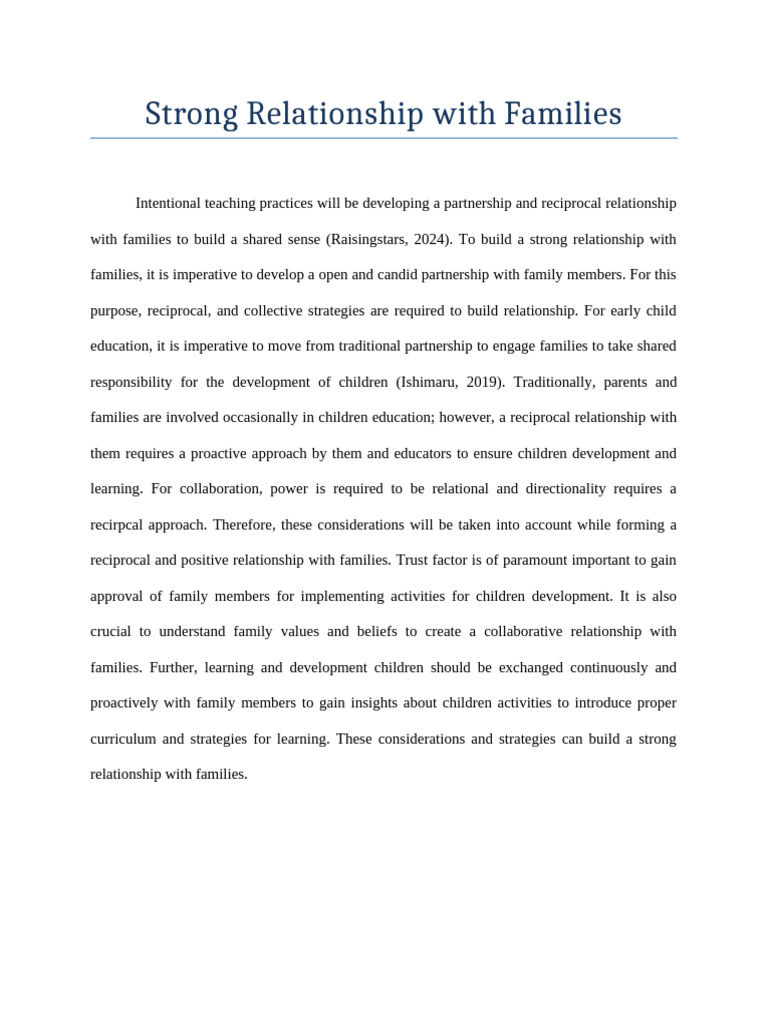 Strong Relationship with Families

Intentional teaching practices will be developing a partnership and reciprocal relationship with families to build a shared sense (Raisingstars, 2024). To build a strong relationship with families, it is imperative to develop a open and candid partnership with family members. For this purpose, reciprocal, and collective strategies are required to build relationship. For early child education, it is imperative to move from traditional partnership to engage families to take shared responsibility for the development of children (Ishimaru, 2019). Traditionally, parents and families are involved occasionally in children education; however, a reciprocal relationship with them requires a proactive approach by them and educators to ensure children development and learning. For collaboration, power is required to be relational and directionality requires a recirpcal approach. Therefore, these considerations will be taken into account while forming a reciprocal and positive relationship with families. Trust factor is of paramount important to gain approval of family members for implementing activities for children development. It is also crucial to understand family values and beliefs to create a collaborative relationship with families. Further, learning and development children should be exchanged continuously and proactively with family members to gain insights about children activities to introduce proper curriculum and strategies for learning. These considerations and strategies can build a strong relationship with families.